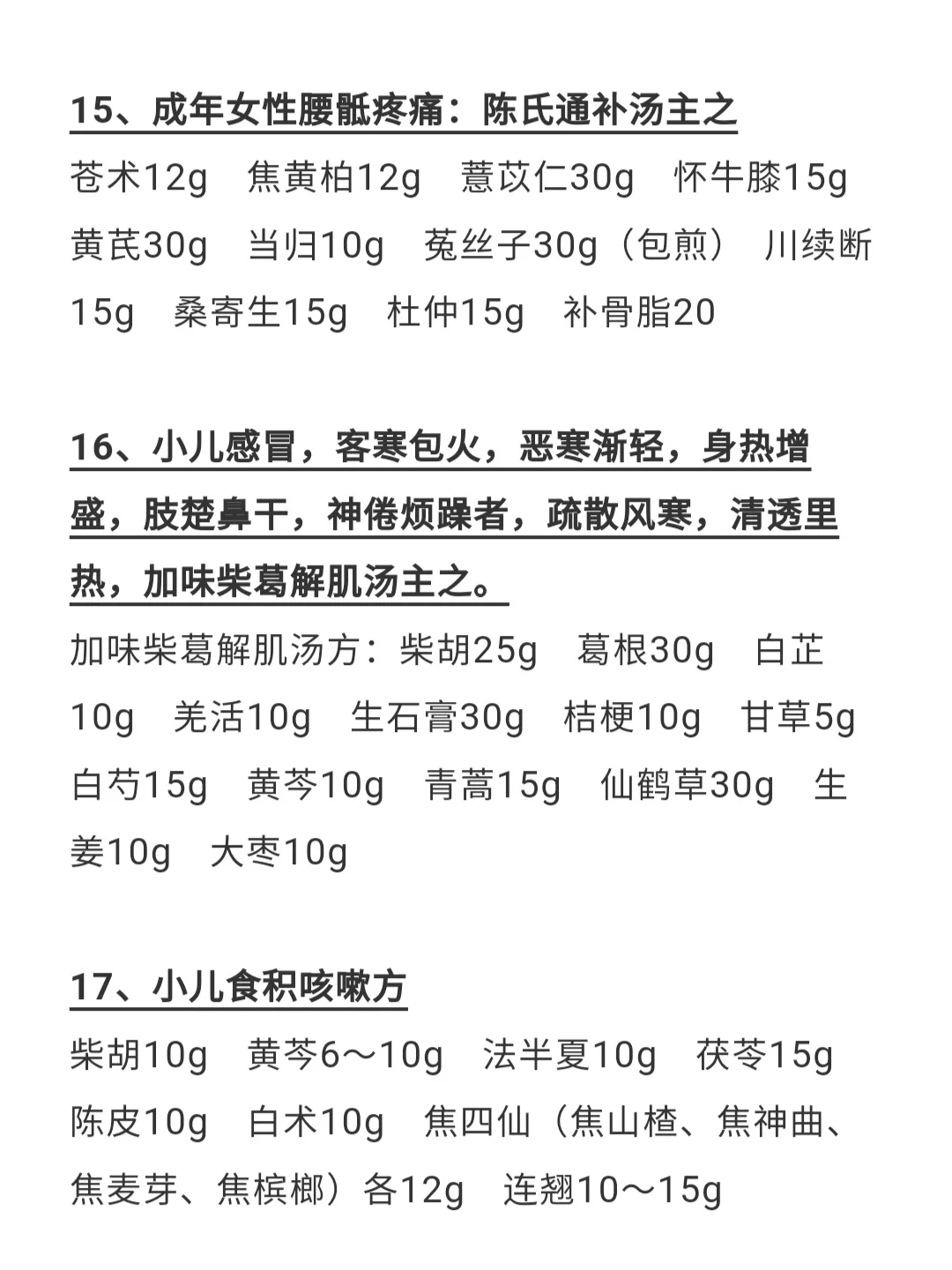 15、成年女性腰骶疼痛：陈氏通补汤主之

苍术12g 焦黄柏12g 薏苡仁30g 怀牛膝15g 黄芪30g 当归10g 菟丝子30g（包煎） 川续断15g 桑寄生15g 杜仲15g 补骨脂20

16、小儿感冒，客寒包火，恶寒渐轻，身热增盛，肢楚鼻干，神倦烦躁者，疏散风寒，清透里热，加味柴葛解肌汤主之。

加味柴葛解肌汤方：柴胡25g 葛根30g 白芷10g 羌活10g 生石膏30g 桔梗10g 甘草5g 白芍15g 黄芩10g 青蒿15g 仙鹤草30g 生姜10g 大枣10g

17、小儿食积咳嗽方

柴胡10g 黄芩6～10g 法半夏10g 茯苓15g 陈皮10g 白术10g 焦四仙（焦山楂、焦神曲、焦麦芽、焦槟榔）各12g 连翘10～15g